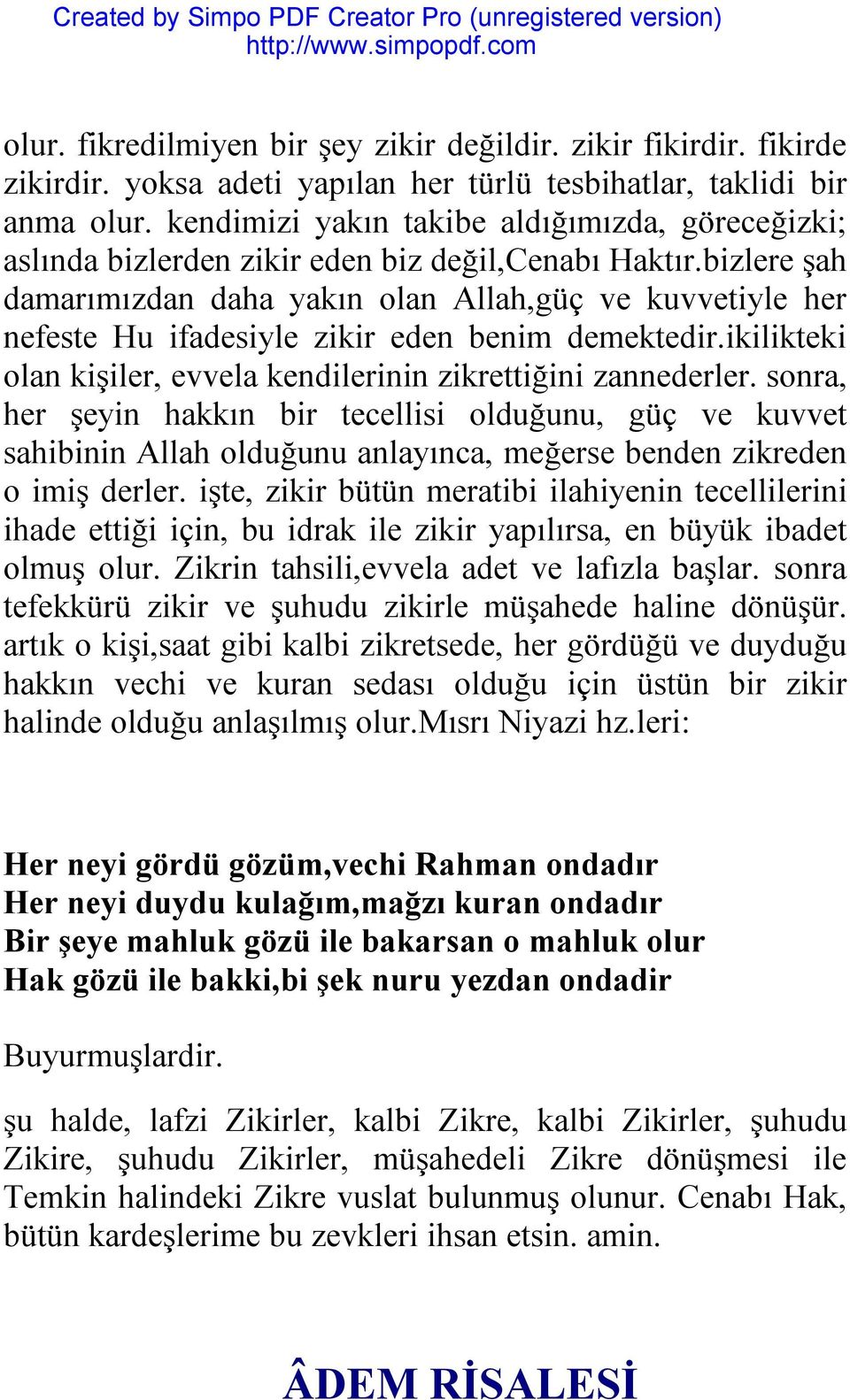 Created by Simpo PDF Creator Pro (unregistered version)
http://www.simpopdf.com

olur. fikredilmiyen bir şey zikir değildir. zikir fikirdir. fikirde zikirdir. yoksa adeti yapılan her türlü tesbihatlar, taklidi bir anma olur. kendimizi yakın takibe aldığımızda, göreceğizki; aslında bizlerden zikir eden biz değil,Cenabı Haktır.bizlere şah damarımızdan daha yakın olan Allah,güç ve kuvvetiyle her nefeste Hu ifadesiyle zikir eden benim demektedir.ikilikteki olan kişiler, evvela kendilerinin zikrettiğini zannederler. sonra, her şeyin hakkın bir tecellisi olduğunu, güç ve kuvvet sahibinin Allah olduğunu anlayınca, meğerse benden zikreden o imiş derler. işte, zikir bütün meratibi ilahiyenin tecellilerini ihade ettiği için, bu idrak ile zikir yapılırsa, en büyük ibadet olmuş olur. Zikrin tahsili,evvela adet ve lafızla başlar. sonra tefekkürü zikir ve şuhudu zikirle müşahede haline dönüşür. artık o kişi,saat gibi kalbi zikretsede, her gördüğü ve duyduğu hakkın vechi ve kuran sedası olduğu için üstün bir zikir halinde olduğu anlaşılmış olur.Mısrı Niyazi hz.leri:

Her neyi gördü gözüm,vechi Rahman ondadır
Her neyi duydu kulağım,mağzı kuran ondadır
Bir şeye mahluk gözü ile bakarsan o mahluk olur
Hak gözü ile bakki,bi şek nuru yezdan ondadir

Buyurmuşlardir.

şu halde, lafzi Zikirler, kalbi Zikre, kalbi Zikirler, şuhudu Zikire, şuhudu Zikirler, müşahedeli Zikre dönüşmesi ile Temkin halindeki Zikre vuslat bulunmuş olunur. Cenabı Hak, bütün kardeşlerime bu zevkleri ihsan etsin. amin.

ÂDEM RİSALESİ